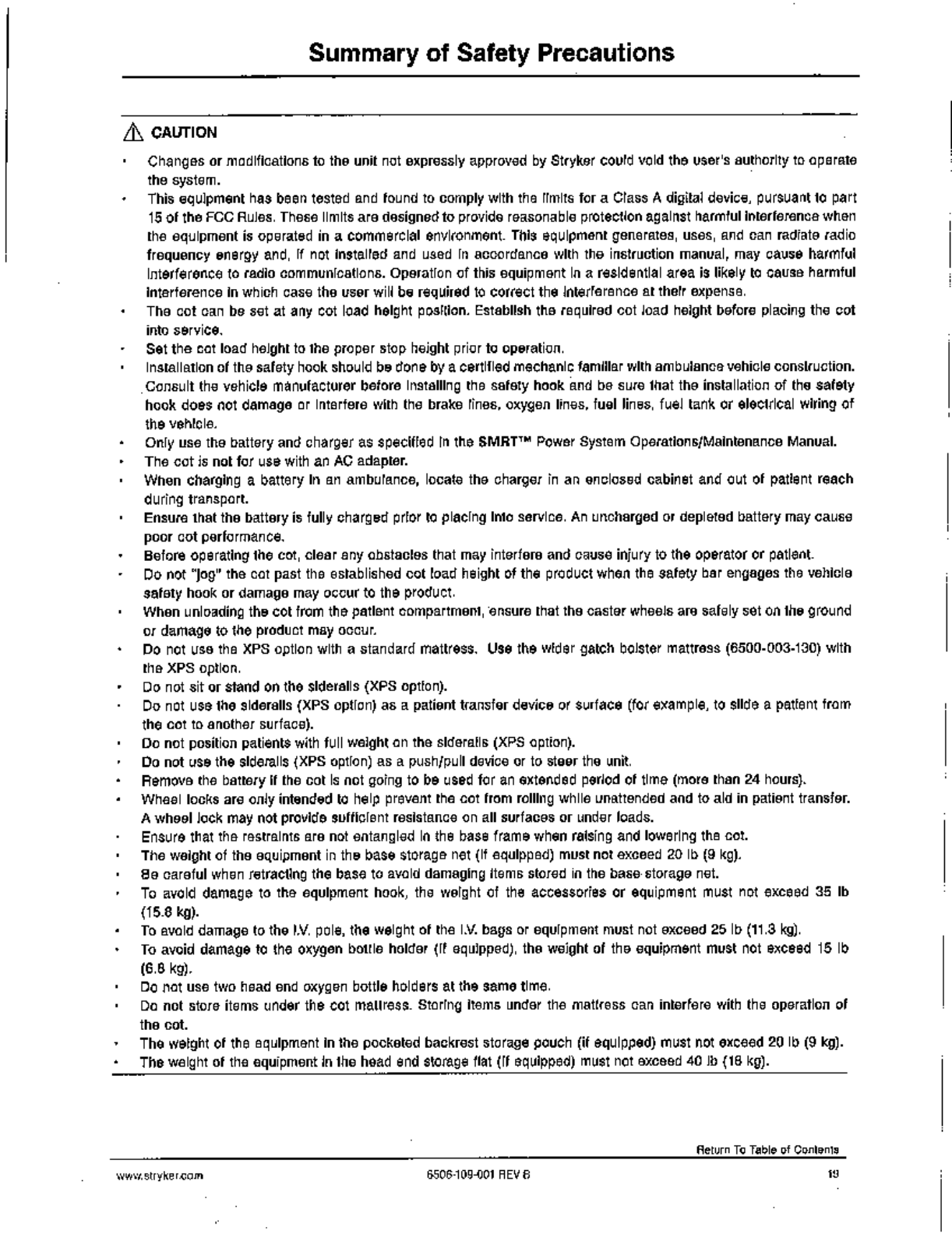 Summary of Safety Precautions

CAUTION

• Changes or modifications to the unit not expressly approved by Stryker could void the user's authority to operate the system.
• This equipment has been tested and found to comply with the limits for a Class A digital device, pursuant to part 15 of the FCC Rules. These limits are designed to provide reasonable protection against harmful interference when the equipment is operated in a commercial environment. This equipment generates, uses, and can radiate radio frequency energy and, if not installed and used in accordance with the instruction manual, may cause harmful interference to radio communications. Operation of this equipment in a residential area is likely to cause harmful interference in which case the user will be required to correct the interference at their expense.
• The cot can be set at any cot load height position. Establish the required cot load height before placing the cot into service.
• Set the cot load height to the proper stop height prior to operation.
• Installation of the safety hook should be done by a certified mechanic familiar with ambulance vehicle construction. Consult the vehicle manufacturer before installing the safety hook and be sure that the installation of the safety hook does not damage or interfere with the brake lines, oxygen lines, fuel lines, fuel tank or electrical wiring of the vehicle.
• Only use the battery and charger as specified in the SMRT™ Power System Operations/Maintenance Manual.
• The cot is not for use with an AC adapter.
• When charging a battery in an ambulance, locate the charger in an enclosed cabinet and out of patient reach during transport.
• Ensure that the battery is fully charged prior to placing into service. An uncharged or depleted battery may cause poor cot performance.
• Before operating the cot, clear any obstacles that may interfere and cause injury to the operator or patient.
• Do not "jog" the cot past the established cot load height of the product when the safety bar engages the vehicle safety hook or damage may occur to the product.
• When unloading the cot from the patient compartment, ensure that the caster wheels are safely set on the ground or damage to the product may occur.
• Do not use the XPS option with a standard mattress. Use the wider gatch bolster mattress (6500-003-130) with the XPS option.
• Do not sit or stand on the siderails (XPS option).
• Do not use the siderails (XPS option) as a patient transfer device or surface (for example, to slide a patient from the cot to another surface).
• Do not position patients with full weight on the siderails (XPS option).
• Do not use the siderails (XPS option) as a push/pull device or to steer the unit.
• Remove the battery if the cot is not going to be used for an extended period of time (more than 24 hours).
• Wheel locks are only intended to help prevent the cot from rolling while unattended and to aid in patient transfer. A wheel lock may not provide sufficient resistance on all surfaces or under loads.
• Ensure that the restraints are not entangled in the base frame when raising and lowering the cot.
• The weight of the equipment in the base storage net (if equipped) must not exceed 20 lb (9 kg).
• Be careful when retracting the base to avoid damaging items stored in the base storage net.
• To avoid damage to the equipment hook, the weight of the accessories or equipment must not exceed 35 lb (15.8 kg).
• To avoid damage to the I.V. pole, the weight of the I.V. bags or equipment must not exceed 25 lb (11.3 kg).
• To avoid damage to the oxygen bottle holder (if equipped), the weight of the equipment must not exceed 15 lb (6.8 kg).
• Do not use two head end oxygen bottle holders at the same time.
• Do not store items under the cot mattress. Storing items under the mattress can interfere with the operation of the cot.
• The weight of the equipment in the pocketed backrest storage pouch (if equipped) must not exceed 20 lb (9 kg).
• The weight of the equipment in the head end storage flat (if equipped) must not exceed 40 lb (18 kg).

Return To Table of Contents

www.stryker.com 6506-109-001 REV B 19